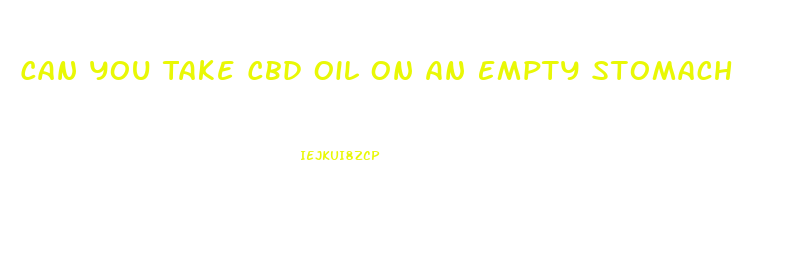 CAN YOU TAKE CBD OIL ON AN EMPTY STOMACH

IEJKUI8ZCP